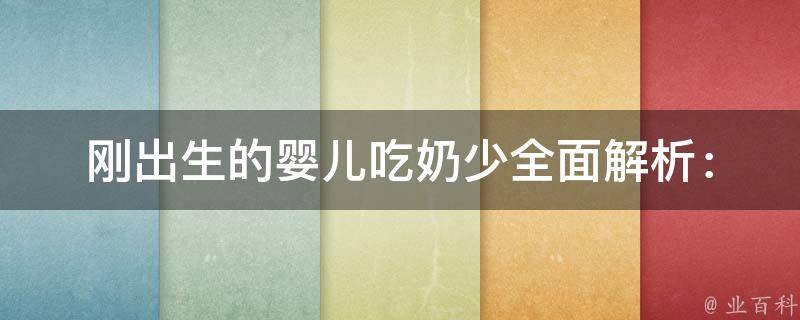 刚出生的婴儿吃奶少全面解析：

@ 业百科